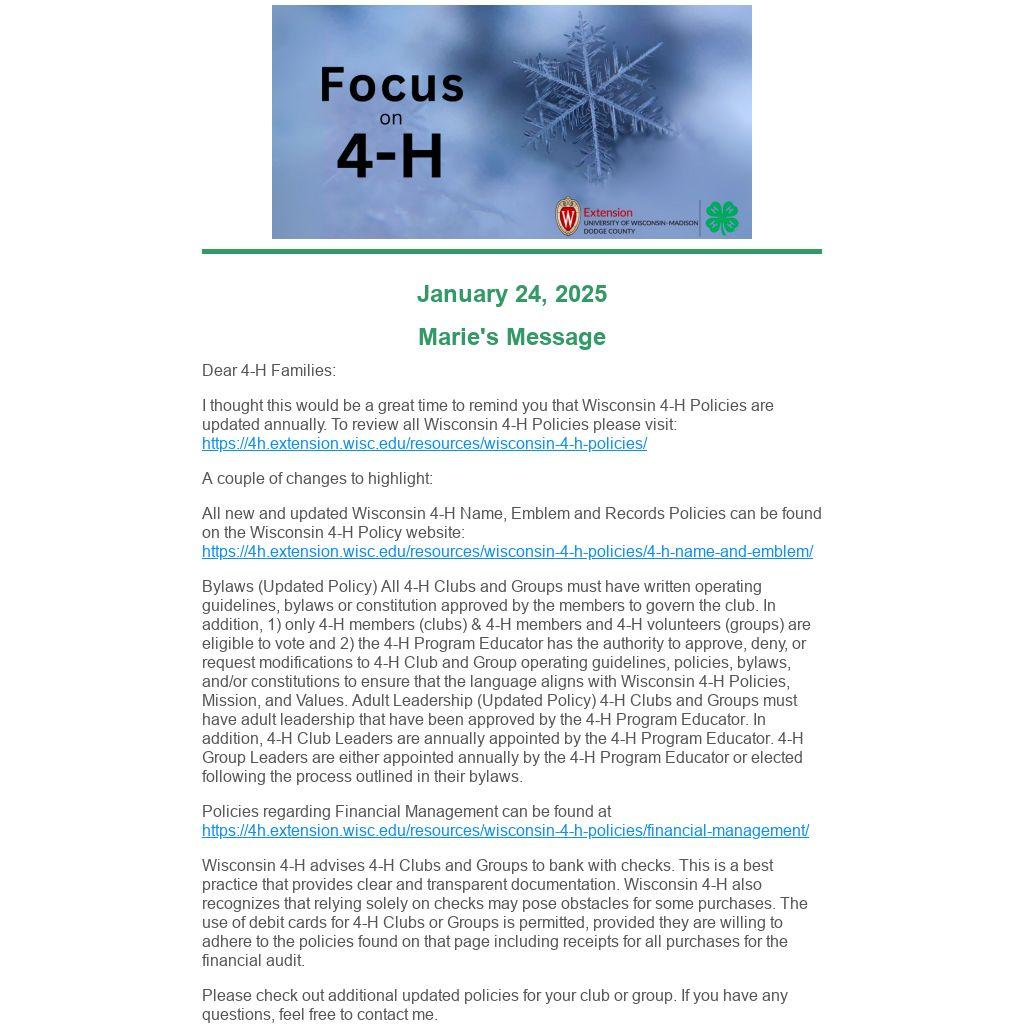 Focus on 4-H

Extension
UNIVERSITY OF WISCONSIN-MADISON
DODGE COUNTY

January 24, 2025

Marie's Message

Dear 4-H Families:

I thought this would be a great time to remind you that Wisconsin 4-H Policies are updated annually. To review all Wisconsin 4-H Policies please visit: https://4h.extension.wisc.edu/resources/wisconsin-4-h-policies/

A couple of changes to highlight:

All new and updated Wisconsin 4-H Name, Emblem and Records Policies can be found on the Wisconsin 4-H Policy website: https://4h.extension.wisc.edu/resources/wisconsin-4-h-policies/4-h-name-and-emblem/

Bylaws (Updated Policy) All 4-H Clubs and Groups must have written operating guidelines, bylaws or constitution approved by the members to govern the club. In addition, 1) only 4-H members (clubs) & 4-H members and 4-H volunteers (groups) are eligible to vote and 2) the 4-H Program Educator has the authority to approve, deny, or request modifications to 4-H Club and Group operating guidelines, policies, bylaws, and/or constitutions to ensure that the language aligns with Wisconsin 4-H Policies, Mission, and Values. Adult Leadership (Updated Policy) 4-H Clubs and Groups must have adult leadership that have been approved by the 4-H Program Educator. In addition, 4-H Club Leaders are annually appointed by the 4-H Program Educator. 4-H Group Leaders are either appointed annually by the 4-H Program Educator or elected following the process outlined in their bylaws.

Policies regarding Financial Management can be found at https://4h.extension.wisc.edu/resources/wisconsin-4-h-policies/financial-management/

Wisconsin 4-H advises 4-H Clubs and Groups to bank with checks. This is a best practice that provides clear and transparent documentation. Wisconsin 4-H also recognizes that relying solely on checks may pose obstacles for some purchases. The use of debit cards for 4-H Clubs or Groups is permitted, provided they are willing to adhere to the policies found on that page including receipts for all purchases for the financial audit.

Please check out additional updated policies for your club or group. If you have any questions, feel free to contact me.